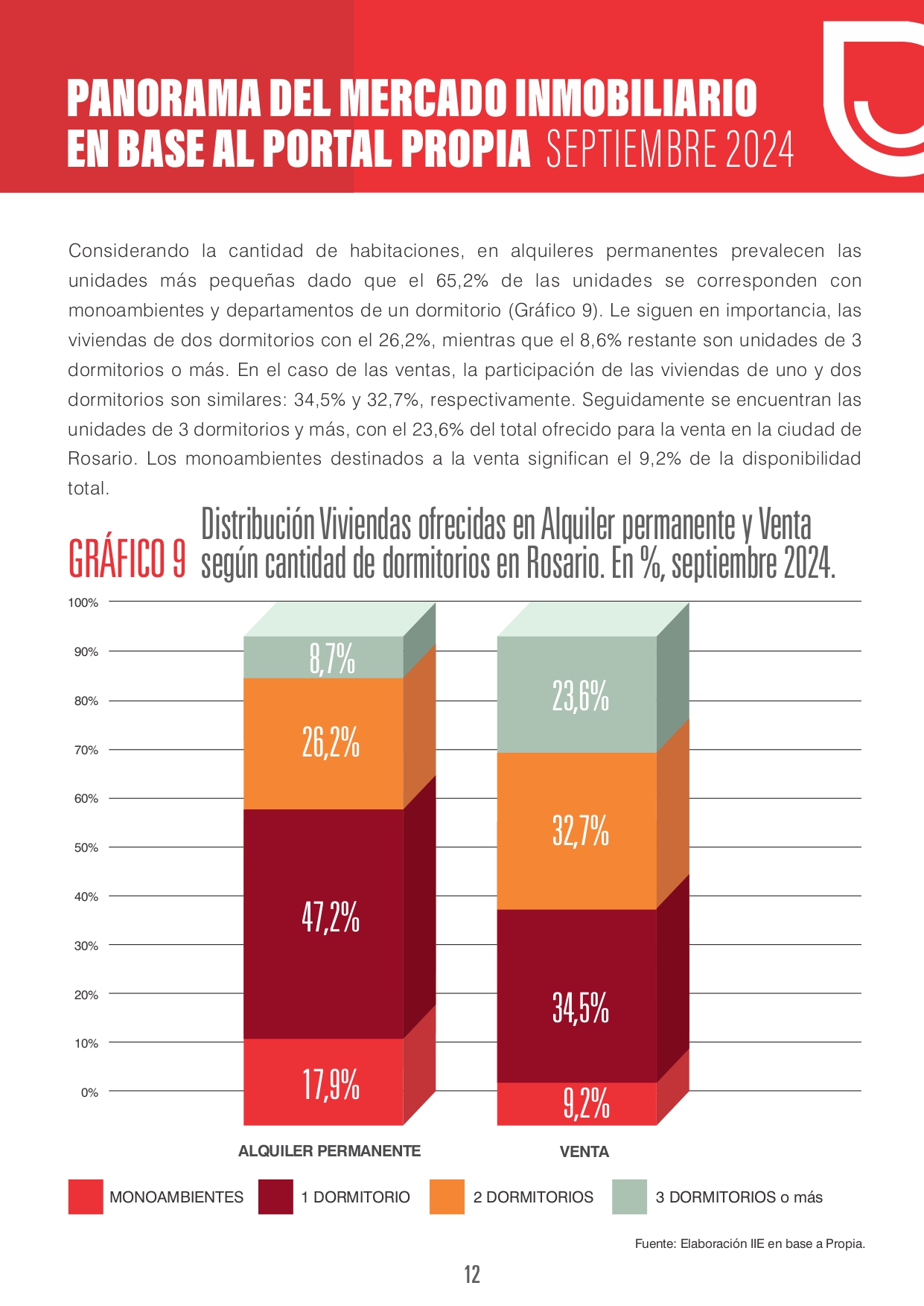 PANORAMA DEL MERCADO INMOBILIARIO EN BASE AL PORTAL PROPIA SEPTIEMBRE 2024

Considerando la cantidad de habitaciones, en alquileres permanentes prevalecen las unidades más pequeñas dado que el 65,2% de las unidades se corresponden con monoambientes y departamentos de un dormitorio (Gráfico 9). Le siguen en importancia, las viviendas de dos dormitorios con el 26,2%, mientras que el 8,6% restante son unidades de 3 dormitorios o más. En el caso de las ventas, la participación de las viviendas de uno y dos dormitorios son similares: 34,5% y 32,7%, respectivamente. Seguidamente se encuentran las unidades de 3 dormitorios y más, con el 23,6% del total ofrecido para la venta en la ciudad de Rosario. Los monoambientes destinados a la venta significan el 9,2% de la disponibilidad total.

GRÁFICO 9 Distribución Viviendas ofrecidas en Alquiler permanente y Venta según cantidad de dormitorios en Rosario. En %, septiembre 2024.

100%
90%
80%
70%
60%
50%
40%
30%
20%
10%
0%

8,7%
26,2%
47,2%
17,9%

23,6%
32,7%
34,5%
9,2%

ALQUILER PERMANENTE
VENTA

MONOAMBIENTES
1 DORMITORIO
2 DORMITORIOS
3 DORMITORIOS o más

Fuente: Elaboración IIE en base a Propia.

12